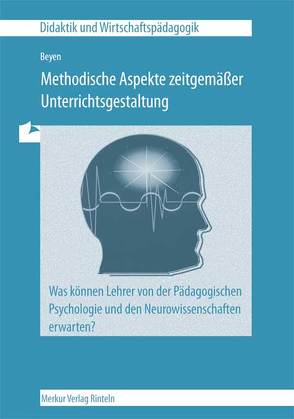 Didaktik und Wirtschaftspädagogik

Beyen

Methodische Aspekte zeitgemäßer Unterrichtsgestaltung

Was können Lehrer von der Pädagogischen Psychologie und den Neurowissenschaften erwarten?

Merkur Verlag Rinteln